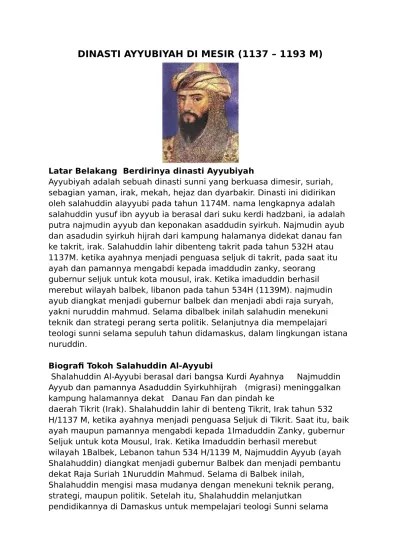 DINASTI AYYUBIYAH DI MESIR (1137 – 1193 M)

Latar Belakang Berdirinya dinasti Ayyubiyah
Ayyubiyah adalah sebuah dinasti sunni yang berkuasa dimesir, suriah, sebagian yaman, irak, mekah, hejaz dan dyarbakir. Dinasti ini didirikan oleh salahuddin alayyubi pada tahun 1174M. nama lengkapnya adalah salahuddin yusuf ibn ayyub ia berasal dari suku kerdi hadzbani, ia adalah putra najmudin ayyub dan keponakan asaddudin syirkuh. Najmudin ayub dan asadudin syirkuh hijrah dari kampung halamanya didekat danau fan ke takrit, irak. Salahuddin lahir dibenteng takrit pada tahun 532H atau 1137M. ketika ayahnya menjadi penguasa seljuk di takrit, pada saat itu ayah dan pamannya mengabdi kepada imaddudin zanky, seorang gubernur seljuk untuk kota mousul, irak. Ketika imaduddin berhasil merebut wilayah balbek, libanon pada tahun 534H (1139M). najmudin ayub diangkat menjadi gubernur balbek dan menjadi abdi raja suryah, yakni nuruddin mahmud. Selama dibalbek inilah salahudin menekuni teknik dan strategi perang serta politik. Selanjutnya dia mempelajari teologi sunni selama sepuluh tahun didamaskus, dalam lingkungan istana nuruddin.

Biografi Tokoh Salahuddin Al-Ayyubi
Shalahuddin Al-Ayyubi berasal dari bangsa Kurdi Ayahnya Najmuddin Ayyub dan pamannya Asaduddin Syirkuhhijrah (migrasi) meninggalkan kampung halamannya dekat Danau Fan dan pindah ke daerah Tikrit (Irak). Shalahuddin lahir di benteng Tikrit, Irak tahun 532 H/1137 M, ketika ayahnya menjadi penguasa Seljuk di Tikrit. Saat itu, baik ayah maupun pamannya mengabdi kepada 1Imaduddin Zanky, gubernur Seljuk untuk kota Mousul, Irak. Ketika Imaduddin berhasil merebut wilayah 1Balbek, Lebanon tahun 534 H/1139 M, Najmuddin Ayyub (ayah Shalahuddin) diangkat menjadi gubernur Balbek dan menjadi pembantu dekat Raja Suriah 1Nuruddin Mahmud. Selama di Balbek inilah, Shalahuddin mengisi masa mudanya dengan menekuni teknik perang, strategi, maupun politik. Setelah itu, Shalahuddin melanjutkan pendidikannya di Damaskus untuk mempelajari teologi Sunni selama